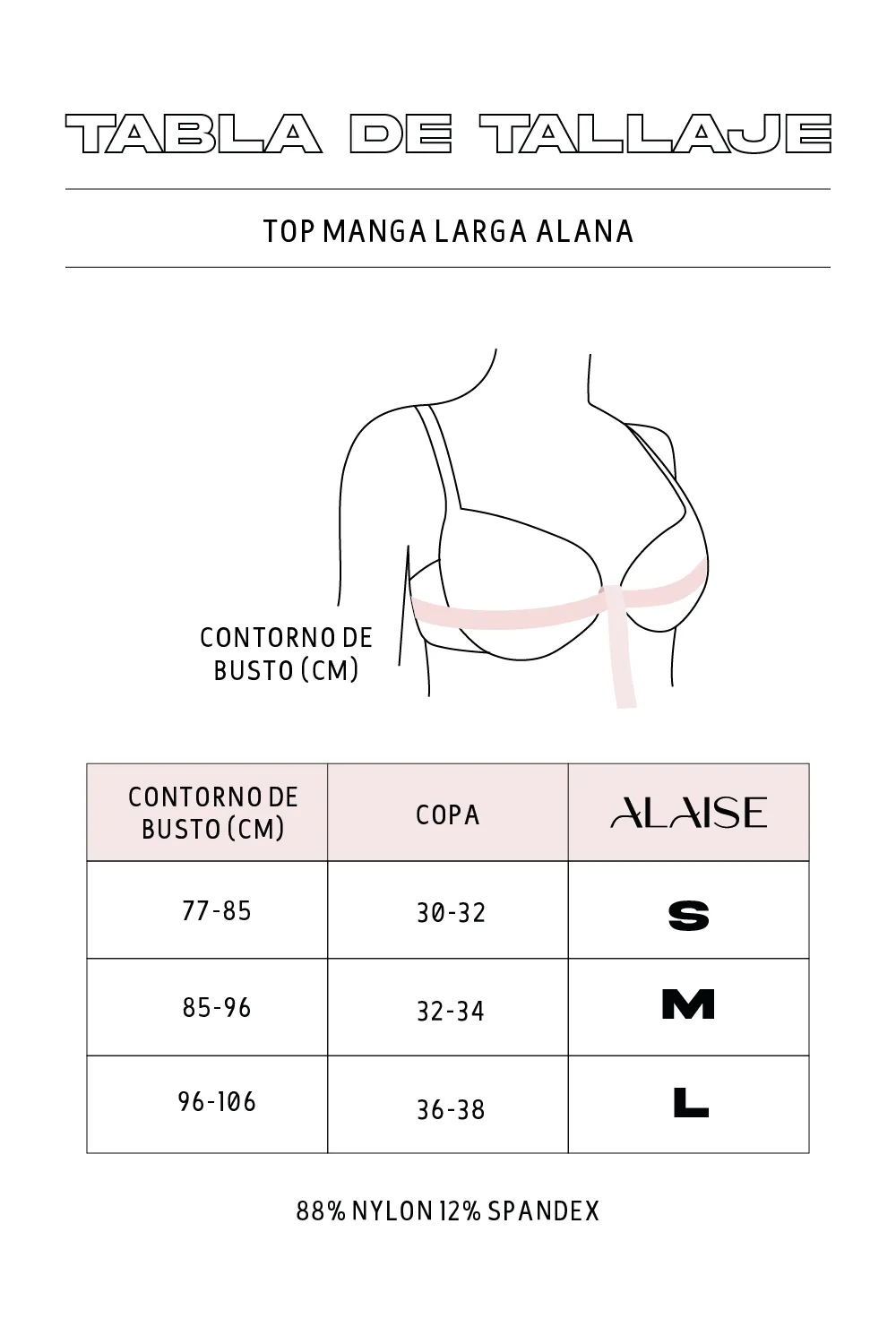 TABLA DE TALLAJE

TOP MANGA LARGA ALANA

CONTORNO DE BUSTO (CM)

| CONTORNO DE BUSTO (CM) | COPA | ALAISE |
|---|---|---|
| 77-85 | 30-32 | S |
| 85-96 | 32-34 | M |
| 96-106 | 36-38 | L |

88% NYLON 12% SPANDEX